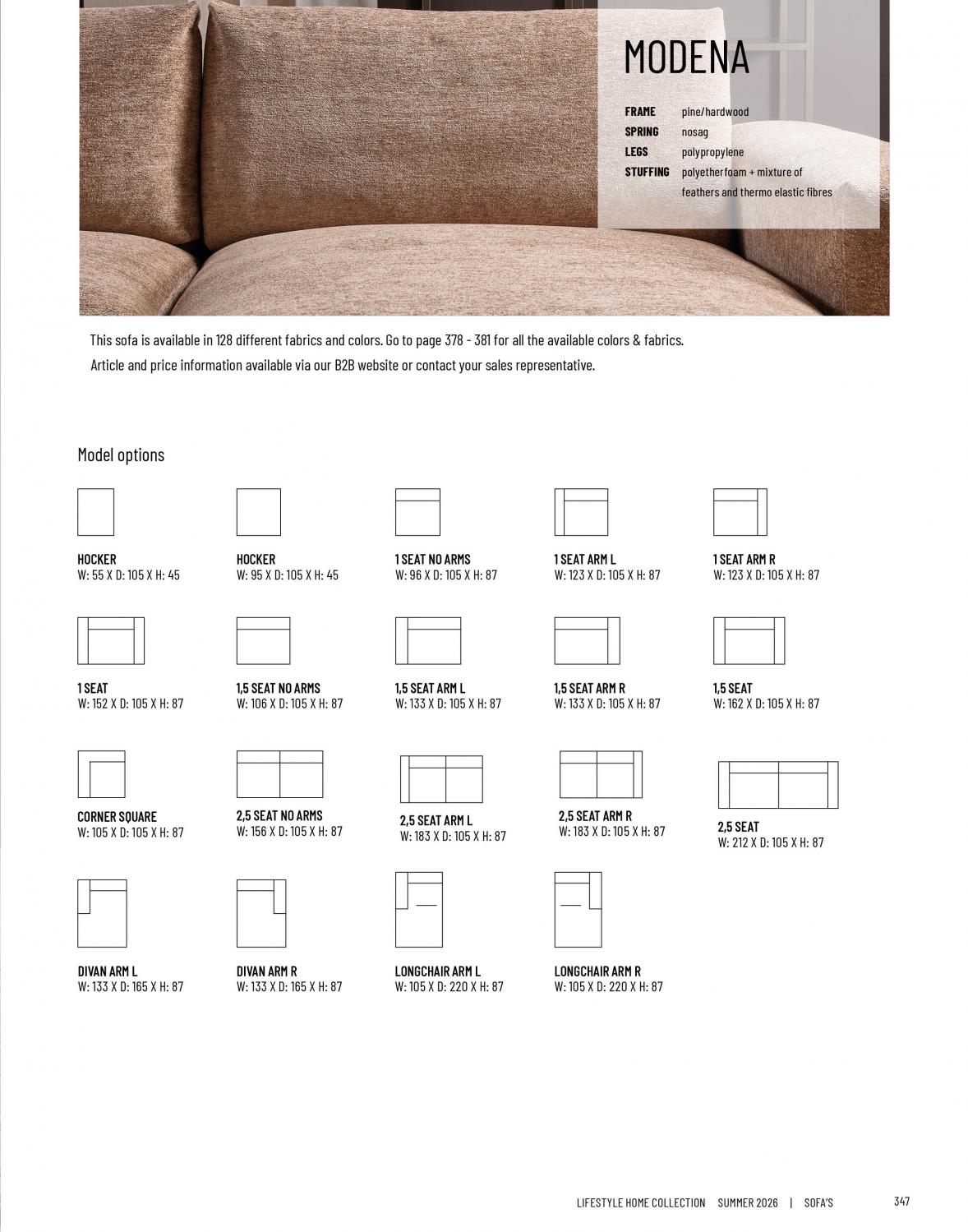 MODENA

FRAME pine/hardwood
SPRING nosag
LEGS polypropylene
STUFFING polyetherfoam + mixture of feathers and thermo elastic fibres

This sofa is available in 128 different fabrics and colors. Go to page 378 - 381 for all the available colors & fabrics.
Article and price information available via our B2B website or contact your sales representative.

Model options

HOCKER
W: 55 X D: 105 X H: 45

HOCKER
W: 95 X D: 105 X H: 45

1 SEAT NO ARMS
W: 96 X D: 105 X H: 87

1 SEAT ARM L
W: 123 X D: 105 X H: 87

1 SEAT ARM R
W: 123 X D: 105 X H: 87

1 SEAT
W: 152 X D: 105 X H: 87

1,5 SEAT NO ARMS
W: 106 X D: 105 X H: 87

1,5 SEAT ARM L
W: 133 X D: 105 X H: 87

1,5 SEAT ARM R
W: 133 X D: 105 X H: 87

1,5 SEAT
W: 162 X D: 105 X H: 87

CORNER SQUARE
W: 105 X D: 105 X H: 87

2,5 SEAT NO ARMS
W: 156 X D: 105 X H: 87

2,5 SEAT ARM L
W: 183 X D: 105 X H: 87

2,5 SEAT ARM R
W: 183 X D: 105 X H: 87

2,5 SEAT
W: 212 X D: 105 X H: 87

DIVAN ARM L
W: 133 X D: 165 X H: 87

DIVAN ARM R
W: 133 X D: 165 X H: 87

LONGCHAIR ARM L
W: 105 X D: 220 X H: 87

LONGCHAIR ARM R
W: 105 X D: 220 X H: 87

LIFESTYLE HOME COLLECTION SUMMER 2026 | SOFA'S 347